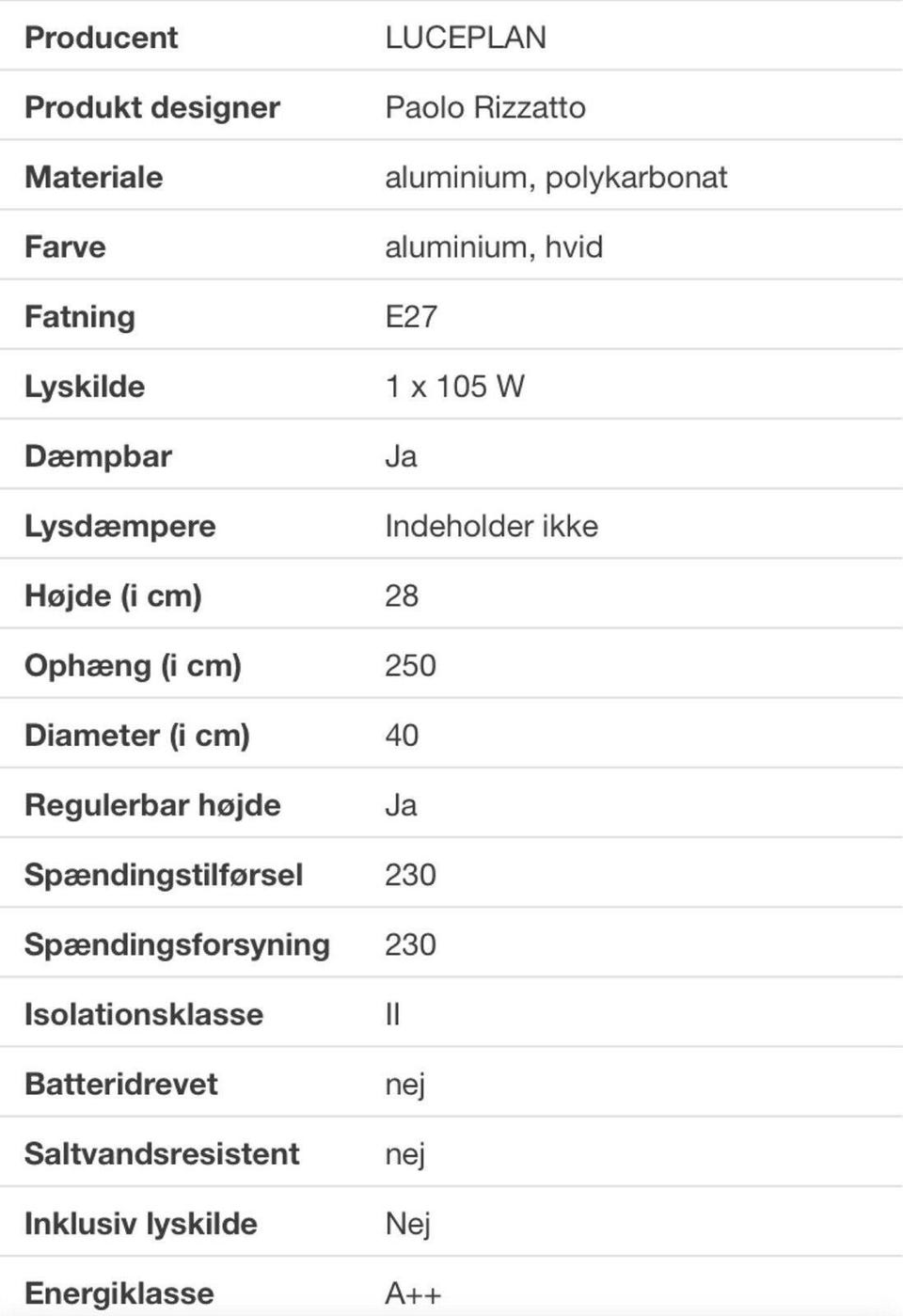 | Producent | LUCEPLAN |
|---|---|
| Produkt designer | Paolo Rizzatto |
| Materiale | aluminium, polykarbonat |
| Farve | aluminium, hvid |
| Fatning | E27 |
| Lyskilde | 1 x 105 W |
| Dæmpbar | Ja |
| Lysdæmpere | Indeholder ikke |
| Højde (i cm) | 28 |
| Ophæng (i cm) | 250 |
| Diameter (i cm) | 40 |
| Regulerbar højde | Ja |
| Spændingstilførsel | 230 |
| Spændingsforsyning | 230 |
| Isolationsklasse | II |
| Batteridrevet | nej |
| Saltvandsresistent | nej |
| Inklusiv lyskilde | Nej |
| Energiklasse | A++ |